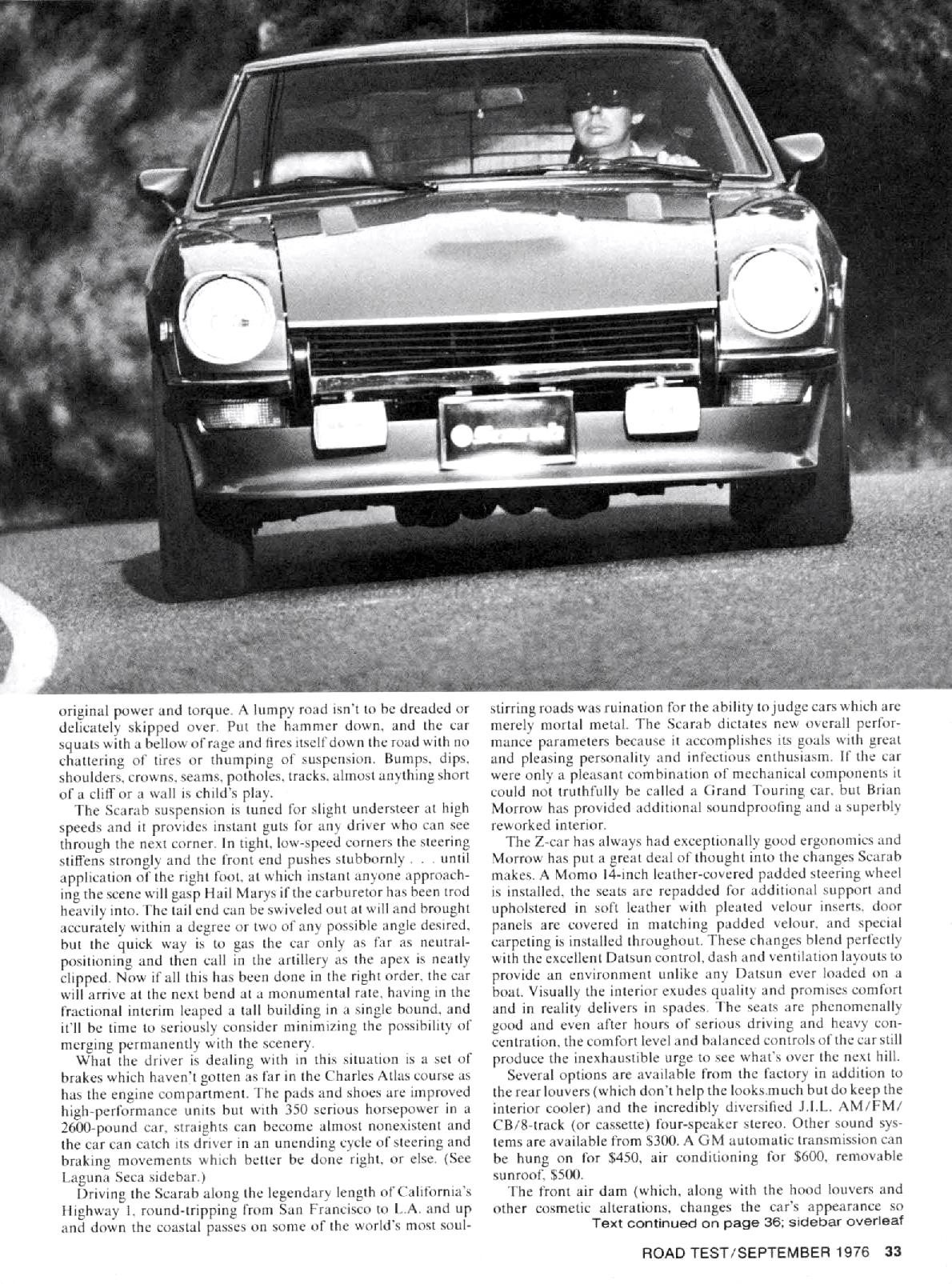 Scarab

original power and torque. A lumpy road isn't to be dreaded or delicately skipped over. Put the hammer down, and the car squats with a bellow of rage and fires itself down the road with no chattering of tires or thumping of suspension. Bumps, dips, shoulders, crowns, seams, potholes, tracks, almost anything short of a cliff or a wall is child's play.

The Scarab suspension is tuned for slight understeer at high speeds and it provides instant guts for any driver who can see through the next corner. In tight, low-speed corners the steering stiffens strongly and the front end pushes stubbornly . . . until application of the right foot, at which instant anyone approaching the scene will gasp Hail Marys if the carburetor has been trod heavily into. The tail end can be swiveled out at will and brought accurately within a degree or two of any possible angle desired, but the quick way is to gas the car only as far as neutral-positioning and then call in the artillery as the apex is neatly clipped. Now if all this has been done in the right order, the car will arrive at the next bend at a monumental rate, having in the fractional interim leaped a tall building in a single bound, and it'll be time to seriously consider minimizing the possibility of merging permanently with the scenery.

What the driver is dealing with in this situation is a set of brakes which haven't gotten as far in the Charles Atlas course as has the engine compartment. The pads and shoes are improved high-performance units but with 350 serious horsepower in a 2600-pound car, straights can become almost nonexistent and the car can catch its driver in an unending cycle of steering and braking movements which better be done right, or else. (See Laguna Seca sidebar.)

Driving the Scarab along the legendary length of California's Highway 1, round-tripping from San Francisco to L.A. and up and down the coastal passes on some of the world's most soul-stirring roads was ruination for the ability to judge cars which are merely mortal metal. The Scarab dictates new overall performance parameters because it accomplishes its goals with great and pleasing personality and infectious enthusiasm. If the car were only a pleasant combination of mechanical components it could not truthfully be called a Grand Touring car, but Brian Morrow has provided additional soundproofing and a superbly reworked interior.

The Z-car has always had exceptionally good ergonomics and Morrow has put a great deal of thought into the changes Scarab makes. A Momo 14-inch leather-covered padded steering wheel is installed, the seats are repadded for additional support and upholstered in soft leather with pleated velour inserts, door panels are covered in matching padded velour, and special carpeting is installed throughout. These changes blend perfectly with the excellent Datsun control, dash and ventilation layouts to provide an environment unlike any Datsun ever loaded on a boat. Visually the interior exudes quality and promises comfort and in reality delivers in spades. The seats are phenomenally good and even after hours of serious driving and heavy concentration, the comfort level and balanced controls of the car still produce the inexhaustible urge to see what's over the next hill.

Several options are available from the factory in addition to the rear louvers (which don't help the looks much but do keep the interior cooler) and the incredibly diversified J.I.L. AM/FM/CB/8-track (or cassette) four-speaker stereo. Other sound systems are available from $300. A GM automatic transmission can be hung on for $450, air conditioning for $600, removable sunroof, $500.

The front air dam (which, along with the hood louvers and other cosmetic alterations, changes the car's appearance so
Text continued on page 36; sidebar overleaf

ROAD TEST/SEPTEMBER 1976 33